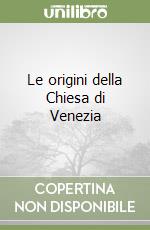 unilibro

Le origini della Chiesa di Venezia

COPERTINA NON DISPONIBILE